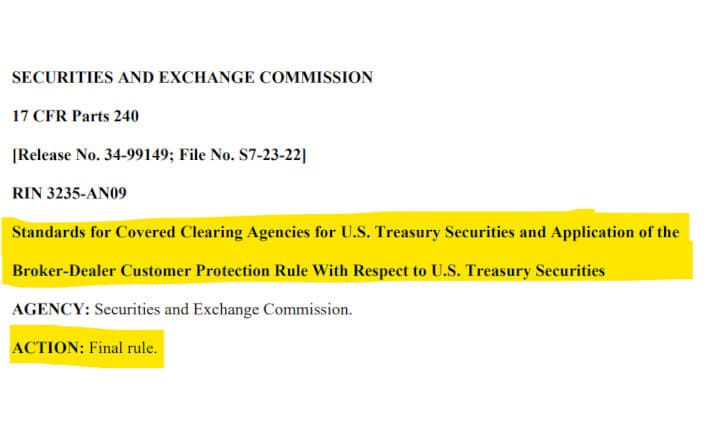 SECURITIES AND EXCHANGE COMMISSION

17 CFR Parts 240

[Release No. 34-99149; File No. S7-23-22]

RIN 3235-AN09

Standards for Covered Clearing Agencies for U.S. Treasury Securities and Application of the Broker-Dealer Customer Protection Rule With Respect to U.S. Treasury Securities

AGENCY: Securities and Exchange Commission.

ACTION: Final rule.